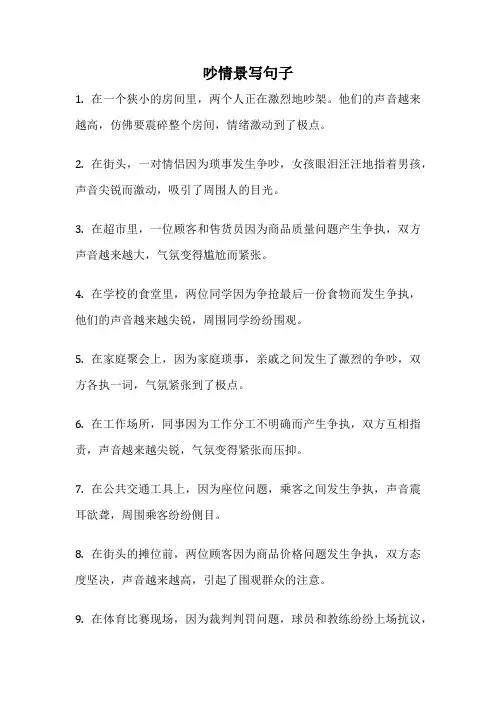 吵情景写句子

1. 在一个狭小的房间里，两个人正在激烈地吵架。他们的声音越来越高，仿佛要震碎整个房间，情绪激动到了极点。

2. 在街头，一对情侣因为琐事发生争吵，女孩眼泪汪汪地指着男孩，声音尖锐而激动，吸引了周围人的目光。

3. 在超市里，一位顾客和售货员因为商品质量问题产生争执，双方声音越来越大，气氛变得尴尬而紧张。

4. 在学校的食堂里，两位同学因为争抢最后一份食物而发生争执，他们的声音越来越尖锐，周围同学纷纷围观。

5. 在家庭聚会上，因为家庭琐事，亲戚之间发生了激烈的争吵，双方各执一词，气氛紧张到了极点。

6. 在工作场所，同事因为工作分工不明确而产生争执，双方互相指责，声音越来越尖锐，气氛变得紧张而压抑。

7. 在公共交通工具上，因为座位问题，乘客之间发生争执，声音震耳欲聋，周围乘客纷纷侧目。

8. 在街头的摊位前，两位顾客因为商品价格问题发生争执，双方态度坚决，声音越来越高，引起了围观群众的注意。

9. 在体育比赛现场，因为裁判判罚问题，球员和教练纷纷上场抗议，